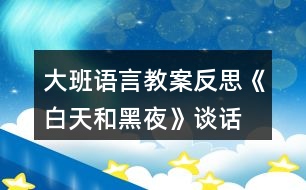 大班语言教案反思《白天和黑夜》谈话